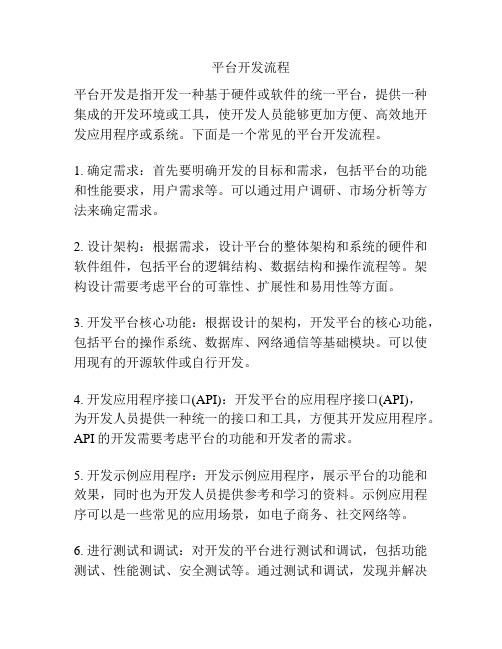 平台开发流程

平台开发是指开发一种基于硬件或软件的统一平台，提供一种集成的开发环境或工具，使开发人员能够更加方便、高效地开发应用程序或系统。下面是一个常见的平台开发流程。

1. 确定需求：首先要明确开发的目标和需求，包括平台的功能和性能要求，用户需求等。可以通过用户调研、市场分析等方法来确定需求。

2. 设计架构：根据需求，设计平台的整体架构和系统的硬件和软件组件，包括平台的逻辑结构、数据结构和操作流程等。架构设计需要考虑平台的可靠性、扩展性和易用性等方面。

3. 开发平台核心功能：根据设计的架构，开发平台的核心功能，包括平台的操作系统、数据库、网络通信等基础模块。可以使用现有的开源软件或自行开发。

4. 开发应用程序接口(API)：开发平台的应用程序接口(API)，为开发人员提供一种统一的接口和工具，方便其开发应用程序。API 的开发需要考虑平台的功能和开发者的需求。

5. 开发示例应用程序：开发示例应用程序，展示平台的功能和效果，同时也为开发人员提供参考和学习的资料。示例应用程序可以是一些常见的应用场景，如电子商务、社交网络等。

6. 进行测试和调试：对开发的平台进行测试和调试，包括功能测试、性能测试、安全测试等。通过测试和调试，发现并解决